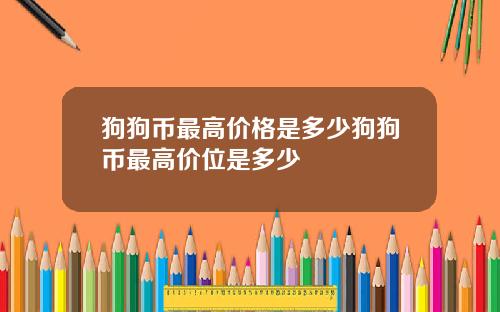 狗狗币最高价格是多少狗狗币最高价位是多少